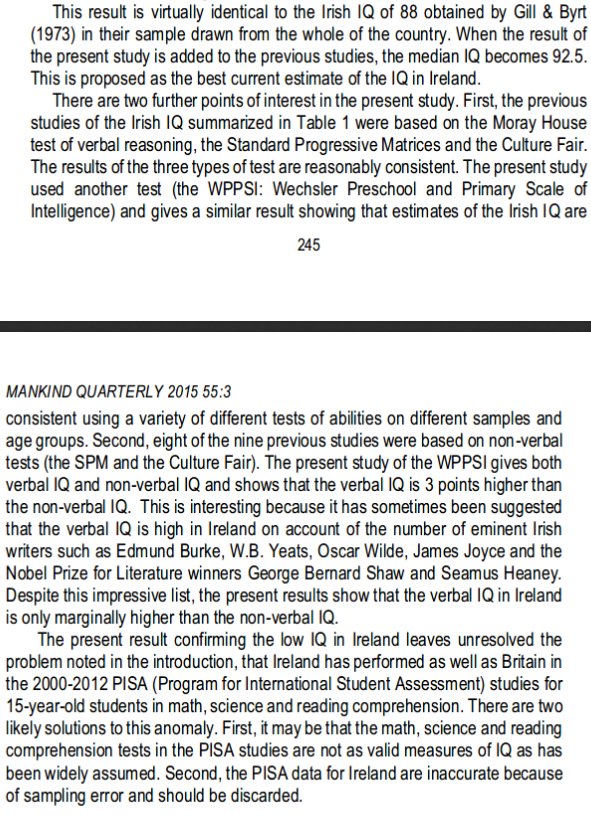 This result is virtually identical to the Irish IQ of 88 obtained by Gill & Byrt (1973) in their sample drawn from the whole of the country. When the result of the present study is added to the previous studies, the median IQ becomes 92.5. This is proposed as the best current estimate of the IQ in Ireland.

There are two further points of interest in the present study. First, the previous studies of the Irish IQ summarized in Table 1 were based on the Moray House test of verbal reasoning, the Standard Progressive Matrices and the Culture Fair. The results of the three types of test are reasonably consistent. The present study used another test (the WPPSI: Wechsler Preschool and Primary Scale of Intelligence) and gives a similar result showing that estimates of the Irish IQ are

245

MANKIND QUARTERLY 2015 55:3

consistent using a variety of different tests of abilities on different samples and age groups. Second, eight of the nine previous studies were based on non-verbal tests (the SPM and the Culture Fair). The present study of the WPPSI gives both verbal IQ and non-verbal IQ and shows that the verbal IQ is 3 points higher than the non-verbal IQ. This is interesting because it has sometimes been suggested that the verbal IQ is high in Ireland on account of the number of eminent Irish writers such as Edmund Burke, W.B. Yeats, Oscar Wilde, James Joyce and the Nobel Prize for Literature winners George Bernard Shaw and Seamus Heaney. Despite this impressive list, the present results show that the verbal IQ in Ireland is only marginally higher than the non-verbal IQ.

The present result confirming the low IQ in Ireland leaves unresolved the problem noted in the introduction, that Ireland has performed as well as Britain in the 2000-2012 PISA (Program for International Student Assessment) studies for 15-year-old students in math, science and reading comprehension. There are two likely solutions to this anomaly. First, it may be that the math, science and reading comprehension tests in the PISA studies are not as valid measures of IQ as has been widely assumed. Second, the PISA data for Ireland are inaccurate because of sampling error and should be discarded.